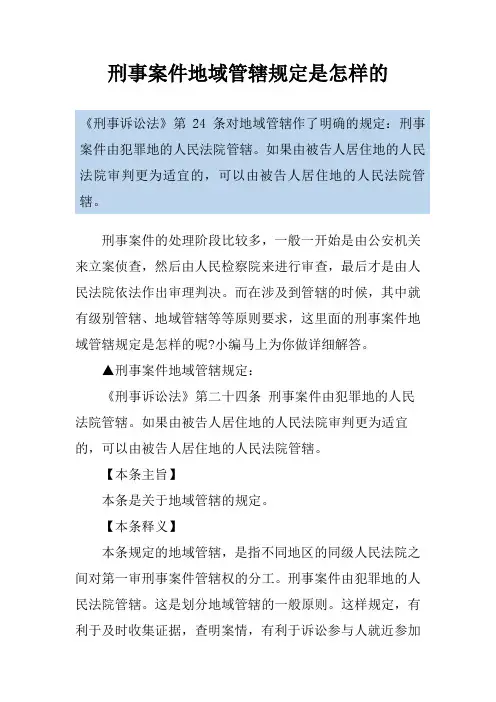 刑事案件地域管辖规定是怎样的

《刑事诉讼法》第 24 条对地域管辖作了明确的规定：刑事案件由犯罪地的人民法院管辖。如果由被告人居住地的人民法院审判更为适宜的，可以由被告人居住地的人民法院管辖。

刑事案件的处理阶段比较多，一般一开始是由公安机关来立案侦查，然后由人民检察院来进行审查，最后才是由人民法院依法作出审理判决。而在涉及到管辖的时候，其中就有级别管辖、地域管辖等等原则要求，这里面的刑事案件地域管辖规定是怎样的呢?小编马上为你做详细解答。

▲刑事案件地域管辖规定：

《刑事诉讼法》第二十四条 刑事案件由犯罪地的人民法院管辖。如果由被告人居住地的人民法院审判更为适宜的，可以由被告人居住地的人民法院管辖。

【本条主旨】

本条是关于地域管辖的规定。

【本条释义】

本条规定的地域管辖，是指不同地区的同级人民法院之间对第一审刑事案件管辖权的分工。刑事案件由犯罪地的人民法院管辖。这是划分地域管辖的一般原则。这样规定，有利于及时收集证据，查明案情，有利于诉讼参与人就近参加